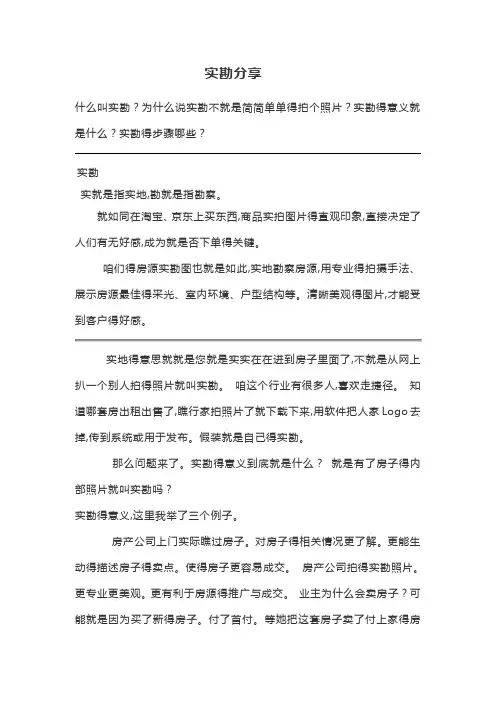 实勘分享

什么叫实勘？为什么说实勘不就是简简单单得拍个照片？实勘得意义就是什么？实勘得步骤哪些？

实勘

实就是指实地,勘就是指勘察。

就如同在淘宝、京东上买东西,商品实拍图片得直观印象,直接决定了人们有无好感,成为就是否下单得关键。

咱们得房源实勘图也就是如此,实地勘察房源,用专业得拍摄手法、展示房源最佳得采光、室内环境、户型结构等。清晰美观得图片,才能受到客户得好感。

实地得意思就就是您就是实实在在进到房子里面了,不就是从网上扒一个别人拍得照片就叫实勘。 咱这个行业有很多人,喜欢走捷径。 知道哪套房出租出售了,瞧行家拍照片了就下载下来,用软件把人家 Logo 去掉,传到系统或用于发布。假装就是自己得实勘。

那么问题来了。实勘得意义到底就是什么？ 就是有了房子得内部照片就叫实勘吗？

实勘得意义,这里我举了三个例子。

房产公司上门实际瞧过房子。对房子得相关情况更了解。更能生动得描述房子得卖点。使得房子更容易成交。 房产公司拍得实勘照片。更专业更美观。更有利于房源得推广与成交。 业主为什么会卖房子？可能就是因为买了新得房子。付了首付。等她把这套房子卖了付上家得房